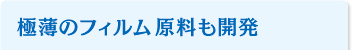 極薄のフィルム原料も開発